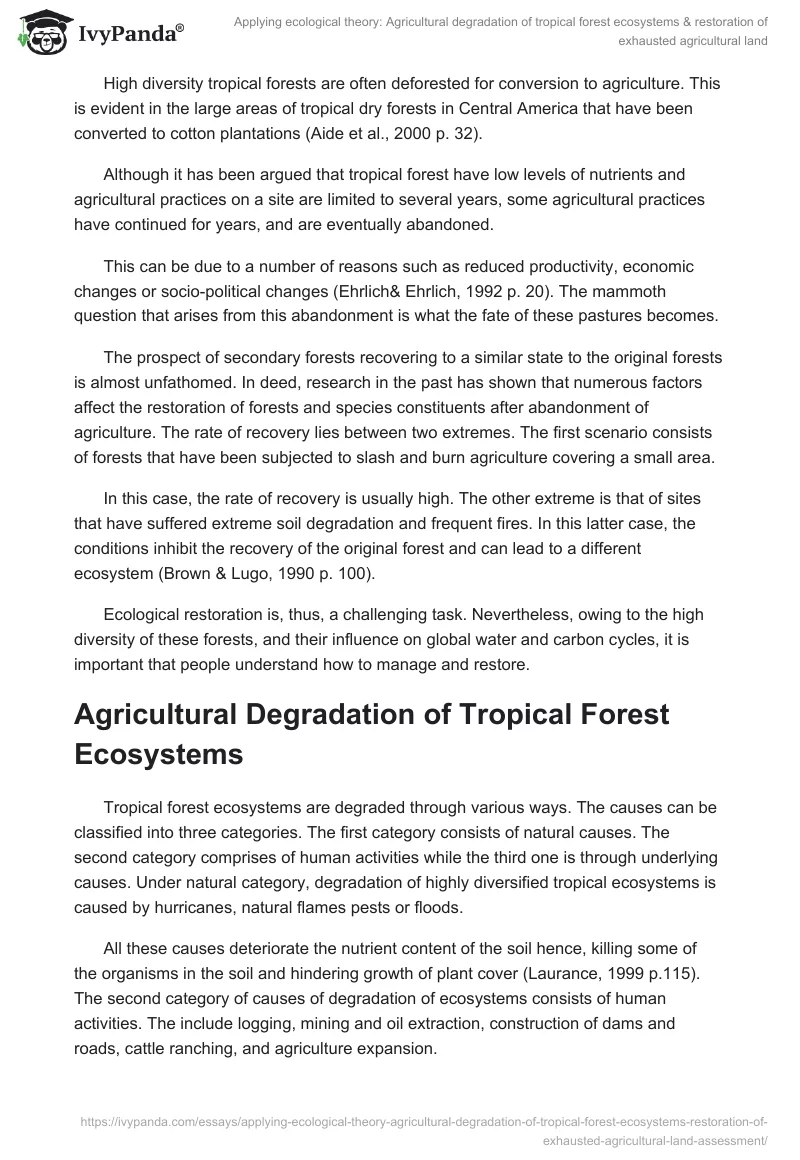 IvyPanda®

Applying ecological theory: Agricultural degradation of tropical forest ecosystems & restoration of exhausted agricultural land

High diversity tropical forests are often deforested for conversion to agriculture. This is evident in the large areas of tropical dry forests in Central America that have been converted to cotton plantations (Aide et al., 2000 p. 32).

Although it has been argued that tropical forest have low levels of nutrients and agricultural practices on a site are limited to several years, some agricultural practices have continued for years, and are eventually abandoned.

This can be due to a number of reasons such as reduced productivity, economic changes or socio-political changes (Ehrlich& Ehrlich, 1992 p. 20). The mammoth question that arises from this abandonment is what the fate of these pastures becomes.

The prospect of secondary forests recovering to a similar state to the original forests is almost unfathomed. In deed, research in the past has shown that numerous factors affect the restoration of forests and species constituents after abandonment of agriculture. The rate of recovery lies between two extremes. The first scenario consists of forests that have been subjected to slash and burn agriculture covering a small area.

In this case, the rate of recovery is usually high. The other extreme is that of sites that have suffered extreme soil degradation and frequent fires. In this latter case, the conditions inhibit the recovery of the original forest and can lead to a different ecosystem (Brown & Lugo, 1990 p. 100).

Ecological restoration is, thus, a challenging task. Nevertheless, owing to the high diversity of these forests, and their influence on global water and carbon cycles, it is important that people understand how to manage and restore.

Agricultural Degradation of Tropical Forest Ecosystems

Tropical forest ecosystems are degraded through various ways. The causes can be classified into three categories. The first category consists of natural causes. The second category comprises of human activities while the third one is through underlying causes. Under natural category, degradation of highly diversified tropical ecosystems is caused by hurricanes, natural flames pests or floods.

All these causes deteriorate the nutrient content of the soil hence, killing some of the organisms in the soil and hindering growth of plant cover (Laurance, 1999 p.115). The second category of causes of degradation of ecosystems consists of human activities. The include logging, mining and oil extraction, construction of dams and roads, cattle ranching, and agriculture expansion.

https://ivypanda.com/essays/applying-ecological-theory-agricultural-degradation-of-tropical-forest-ecosystems-restoration-of-exhausted-agricultural-land-assessment/